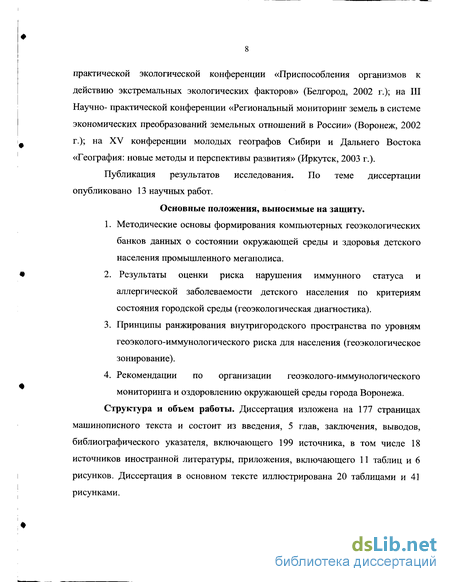 8

практической экологической конференции «Приспособления организмов к действию экстремальных экологических факторов» (Белгород, 2002 г.); на III Научно- практической конференции «Региональный мониторинг земель в системе экономических преобразований земельных отношений в России» (Воронеж, 2002 г.); на XV конференции молодых географов Сибири и Дальнего Востока «География: новые методы и перспективы развития» (Иркутск, 2003 г.).

Публикация результатов исследования. По теме диссертации опубликовано 13 научных работ.

Основные положения, выносимые на защиту.

1. Методические основы формирования компьютерных геоэкологических банков данных о состоянии окружающей среды и здоровья детского населения промышленного мегаполиса.
2. Результаты оценки риска нарушения иммунного статуса и аллергической заболеваемости детского населения по критериям состояния городской среды (геоэкологическая диагностика).
3. Принципы ранжирования внутригородского пространства по уровням геоэколого-иммунологического риска для населения (геоэкологическое зонирование).
4. Рекомендации по организации геоэколого-иммунологического мониторинга и оздоровлению окружающей среды города Воронежа.

Структура и объем работы. Диссертация изложена на 177 страницах машинописного текста и состоит из введения, 5 глав, заключения, выводов, библиографического указателя, включающего 199 источника, в том числе 18 источников иностранной литературы, приложения, включающего 11 таблиц и 6 рисунков. Диссертация в основном тексте иллюстрирована 20 таблицами и 41 рисунками.

dsLib.net
библиотека диссертаций